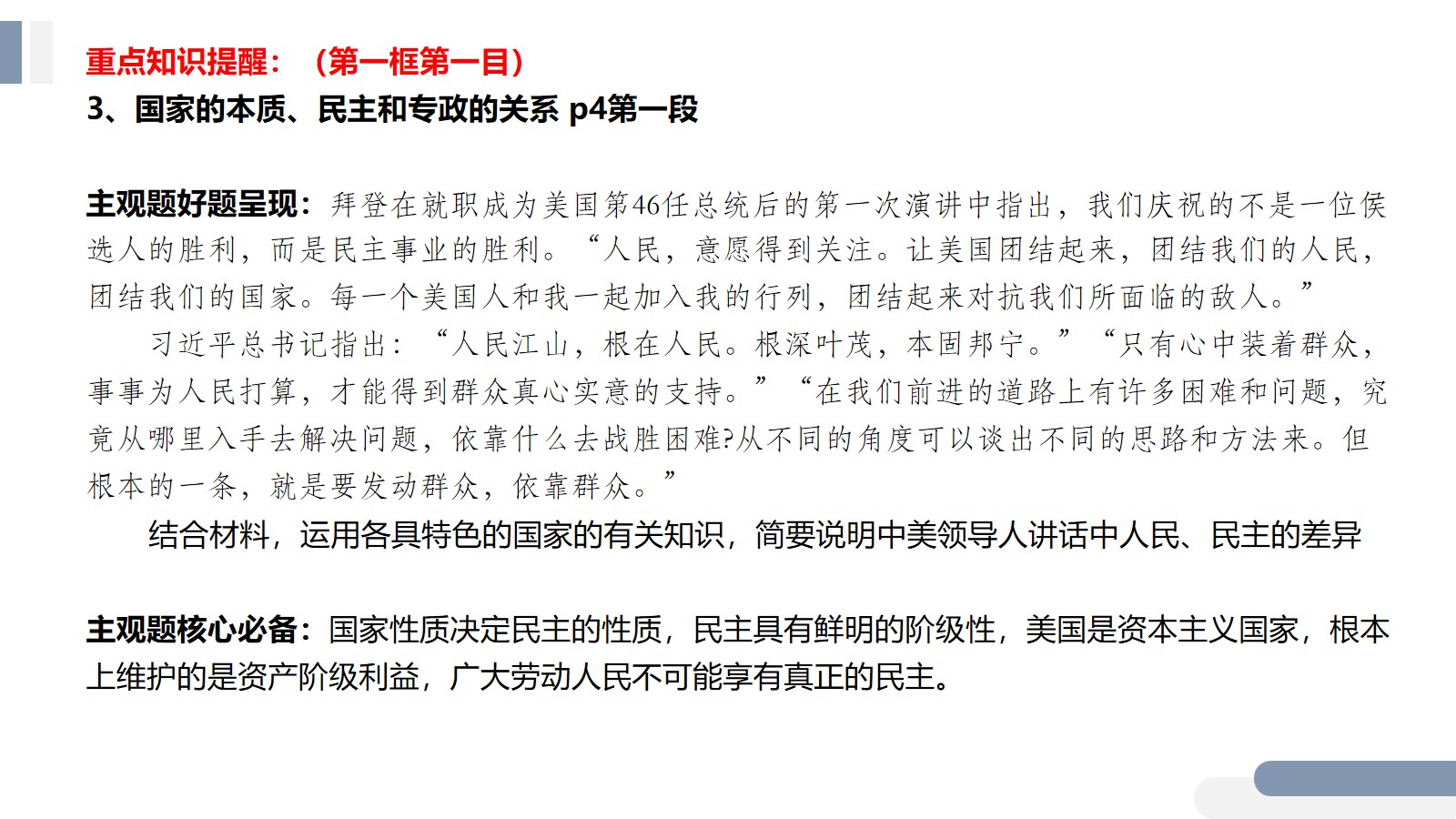 重点知识提醒：（第一框第一目）
3、国家的本质、民主和专政的关系 p4第一段

主观题好题呈现：拜登在就职成为美国第46任总统后的第一次演讲中指出，我们庆祝的不是一位候选人的胜利，而是民主事业的胜利。“人民，意愿得到关注。让美国团结起来，团结我们的人民，团结我们的国家。每一个美国人和我一起加入我的行列，团结起来对抗我们所面临的敌人。”

习近平总书记指出：“人民江山，根在人民。根深叶茂，本固邦宁。”“只有心中装着群众，事事为人民打算，才能得到群众真心实意的支持。”“在我们前进的道路上有许多困难和问题，究竟从哪里入手去解决问题，依靠什么去战胜困难?从不同的角度可以谈出不同的思路和方法来。但根本的一条，就是要发动群众，依靠群众。”

结合材料，运用各具特色的国家的有关知识，简要说明中美领导人讲话中人民、民主的差异

主观题核心必备：国家性质决定民主的性质，民主具有鲜明的阶级性，美国是资本主义国家，根本上维护的是资产阶级利益，广大劳动人民不可能享有真正的民主。